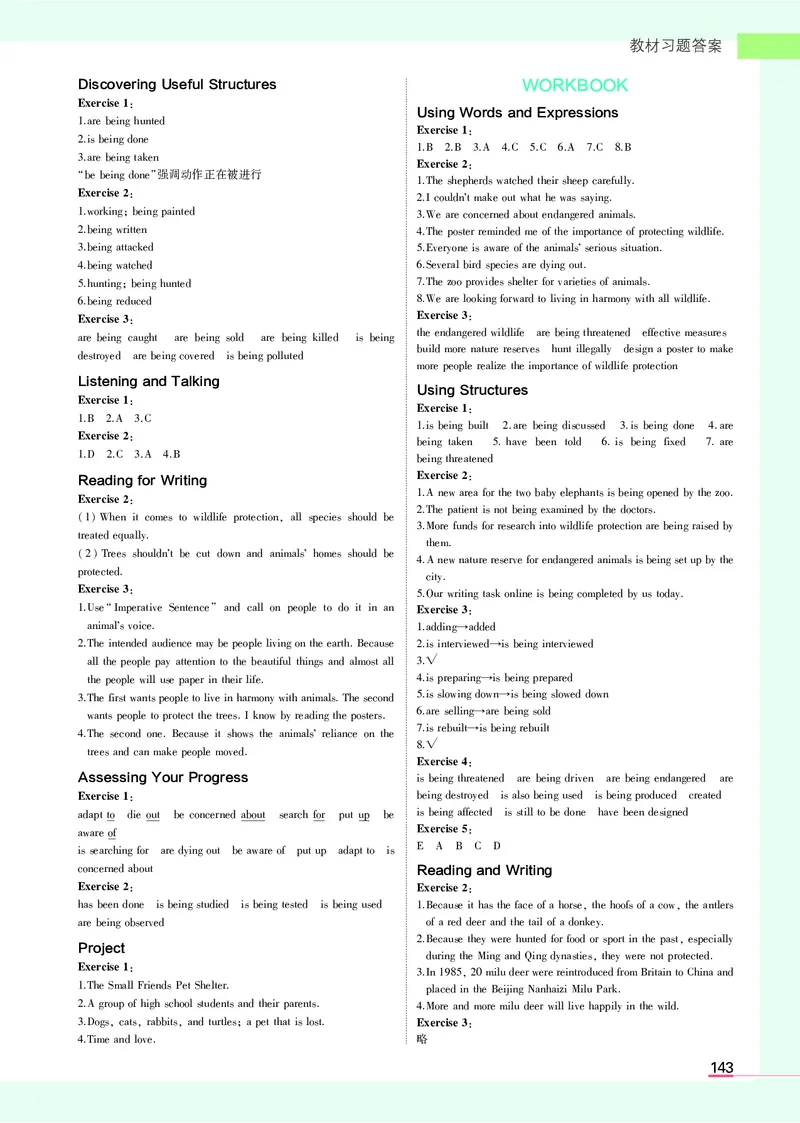 教材习题答案

Discovering Useful Structures
Exercise 1:
1.are being hunted
2.is being done
3.are being taken
"be being done"强调动作正在被进行
Exercise 2:
1.working; being painted
2.being written
3.being attacked
4.being watched
5.hunting; being hunted
6.being reduced
Exercise 3:
are being caught　are being sold　are being killed　is being destroyed　are being covered　is being polluted

Listening and Talking
Exercise 1:
1.B　2.A　3.C
Exercise 2:
1.D　2.C　3.A　4.B

Reading for Writing
Exercise 2:
(1) When it comes to wildlife protection, all species should be treated equally.
(2) Trees shouldn't be cut down and animals' homes should be protected.
Exercise 3:
1.Use "Imperative Sentence" and call on people to do it in an animal's voice.
2.The intended audience may be people living on the earth. Because all the people pay attention to the beautiful things and almost all the people will use paper in their life.
3.The first wants people to live in harmony with animals. The second wants people to protect the trees. I know by reading the posters.
4.The second one. Because it shows the animals' reliance on the trees and can make people moved.

Assessing Your Progress
Exercise 1:
adapt to　die out　be concerned about　search for　put up　be aware of
is searching for　are dying out　be aware of　put up　adapt to　is concerned about
Exercise 2:
has been done　is being studied　is being tested　is being used　are being observed

Project
Exercise 1:
1.The Small Friends Pet Shelter.
2.A group of high school students and their parents.
3.Dogs, cats, rabbits, and turtles; a pet that is lost.
4.Time and love.

WORKBOOK
Using Words and Expressions
Exercise 1:
1.B　2.B　3.A　4.C　5.C　6.A　7.C　8.B
Exercise 2:
1.The shepherds watched their sheep carefully.
2.I couldn't make out what he was saying.
3.We are concerned about endangered animals.
4.The poster reminded me of the importance of protecting wildlife.
5.Everyone is aware of the animals' serious situation.
6.Several bird species are dying out.
7.The zoo provides shelter for varieties of animals.
8.We are looking forward to living in harmony with all wildlife.
Exercise 3:
the endangered wildlife　are being threatened　effective measures　build more nature reserves　hunt illegally　design a poster to make more people realize the importance of wildlife protection

Using Structures
Exercise 1:
1.is being built　2.are being discussed　3.is being done　4.are being taken　5.have been told　6.is being fixed　7.are being threatened
Exercise 2:
1.A new area for the two baby elephants is being opened by the zoo.
2.The patient is not being examined by the doctors.
3.More funds for research into wildlife protection are being raised by them.
4.A new nature reserve for endangered animals is being set up by the city.
5.Our writing task online is being completed by us today.
Exercise 3:
1.adding→added
2.is interviewed→is being interviewed
3.√
4.is preparing→is being prepared
5.is slowing down→is being slowed down
6.are selling→are being sold
7.is rebuilt→is being rebuilt
8.√
Exercise 4:
is being threatened　are being driven　are being endangered　are being destroyed　is also being used　is being produced　created　is being affected　is still to be done　have been designed
Exercise 5:
E　A　B　C　D

Reading and Writing
Exercise 2:
1.Because it has the face of a horse, the hoofs of a cow, the antlers of a red deer and the tail of a donkey.
2.Because they were hunted for food or sport in the past, especially during the Ming and Qing dynasties, they were not protected.
3.In 1985, 20 milu deer were reintroduced from Britain to China and placed in the Beijing Nanhaizi Milu Park.
4.More and more milu deer will live happily in the wild.
Exercise 3:
略

143